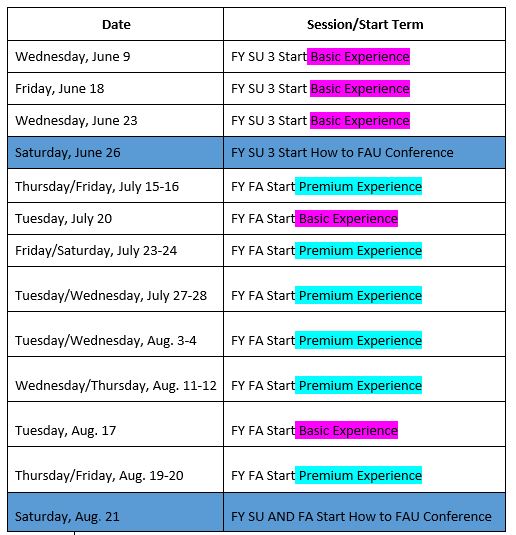 | Date | Session/Start Term |
|---|---|
| Wednesday, June 9 | FY SU 3 Start Basic Experience |
| Friday, June 18 | FY SU 3 Start Basic Experience |
| Wednesday, June 23 | FY SU 3 Start Basic Experience |
| Saturday, June 26 | FY SU 3 Start How to FAU Conference |
| Thursday/Friday, July 15-16 | FY FA Start Premium Experience |
| Tuesday, July 20 | FY FA Start Basic Experience |
| Friday/Saturday, July 23-24 | FY FA Start Premium Experience |
| Tuesday/Wednesday, July 27-28 | FY FA Start Premium Experience |
| Tuesday/Wednesday, Aug. 3-4 | FY FA Start Premium Experience |
| Wednesday/Thursday, Aug. 11-12 | FY FA Start Premium Experience |
| Tuesday, Aug. 17 | FY FA Start Basic Experience |
| Thursday/Friday, Aug. 19-20 | FY FA Start Premium Experience |
| Saturday, Aug. 21 | FY SU AND FA Start How to FAU Conference |